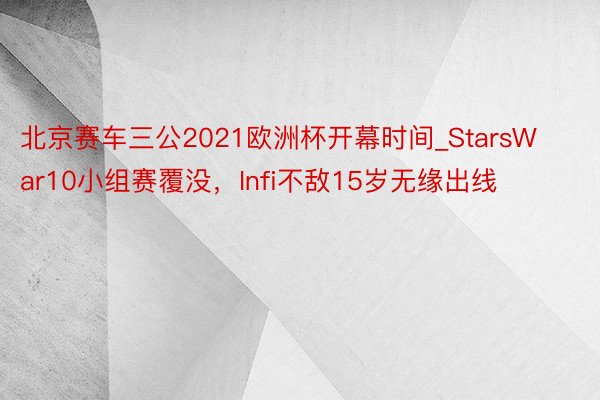 北京赛车三公2021欧洲杯开幕时间_StarsWar10小组赛覆没，Infi不敌15岁无缘出线